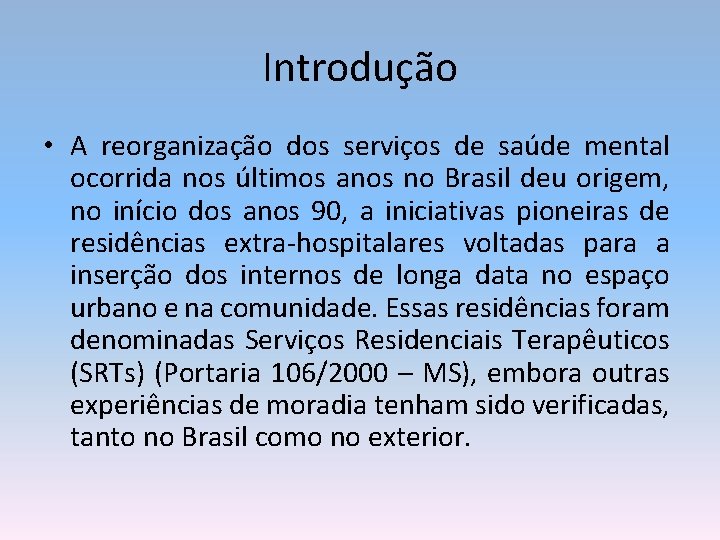 Introdução

• A reorganização dos serviços de saúde mental ocorrida nos últimos anos no Brasil deu origem, no início dos anos 90, a iniciativas pioneiras de residências extra-hospitalares voltadas para a inserção dos internos de longa data no espaço urbano e na comunidade. Essas residências foram denominadas Serviços Residenciais Terapêuticos (SRTs) (Portaria 106/2000 – MS), embora outras experiências de moradia tenham sido verificadas, tanto no Brasil como no exterior.